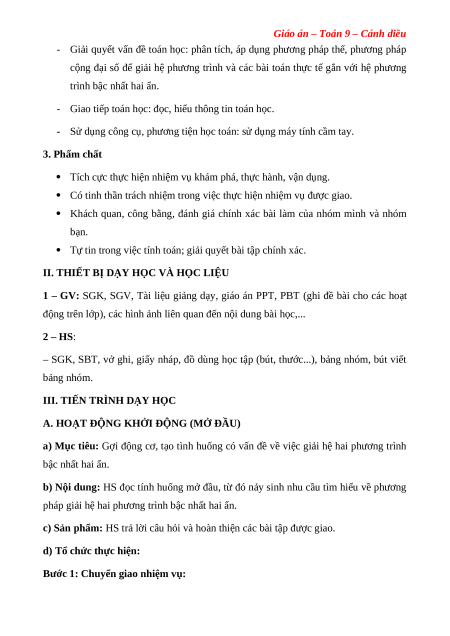 Giáo án – Toán 9 – Cánh diều

- Giải quyết vấn đề toán học: phân tích, áp dụng phương pháp thế, phương pháp cộng đại số để giải hệ phương trình và các bài toán thực tế gắn với hệ phương trình bậc nhất hai ẩn.

- Giao tiếp toán học: đọc, hiểu thông tin toán học.

- Sử dụng công cụ, phương tiện học toán: sử dụng máy tính cầm tay.

3. Phẩm chất

• Tích cực thực hiện nhiệm vụ khám phá, thực hành, vận dụng.
• Có tinh thần trách nhiệm trong việc thực hiện nhiệm vụ được giao.
• Khách quan, công bằng, đánh giá chính xác bài làm của nhóm mình và nhóm bạn.
• Tự tin trong việc tính toán; giải quyết bài tập chính xác.

II. THIẾT BỊ DẠY HỌC VÀ HỌC LIỆU

1 – GV: SGK, SGV, Tài liệu giảng dạy, giáo án PPT, PBT (ghi đề bài cho các hoạt động trên lớp), các hình ảnh liên quan đến nội dung bài học,...

2 – HS:

– SGK, SBT, vở ghi, giấy nháp, đồ dùng học tập (bút, thước...), bảng nhóm, bút viết bảng nhóm.

III. TIẾN TRÌNH DẠY HỌC

A. HOẠT ĐỘNG KHỞI ĐỘNG (MỞ ĐẦU)

a) Mục tiêu: Gợi động cơ, tạo tình huống có vấn đề về việc giải hệ hai phương trình bậc nhất hai ẩn.

b) Nội dung: HS đọc tình huống mở đầu, từ đó nảy sinh nhu cầu tìm hiểu về phương pháp giải hệ hai phương trình bậc nhất hai ẩn.

c) Sản phẩm: HS trả lời câu hỏi và hoàn thiện các bài tập được giao.

d) Tổ chức thực hiện:

Bước 1: Chuyển giao nhiệm vụ: